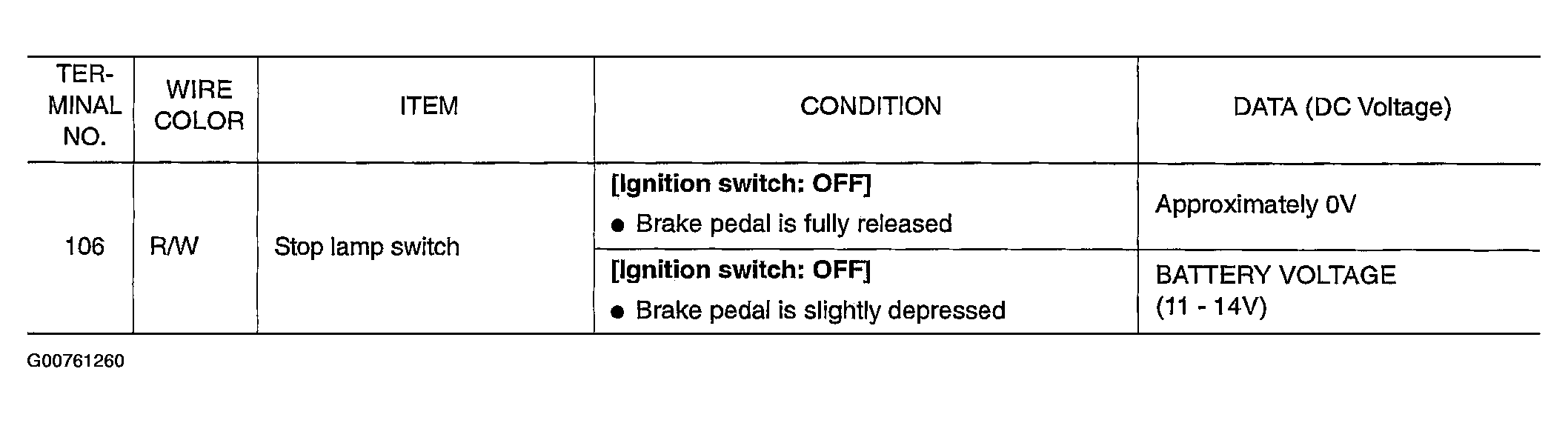 | TERMINAL NO. | WIRE COLOR | ITEM | CONDITION | DATA (DC Voltage) |
|---|---|---|---|---|
| 106 | R/W | Stop lamp switch | [Ignition switch: OFF] • Brake pedal is fully released | Approximately 0V |
| | | | [Ignition switch: OFF] • Brake pedal is slightly depressed | BATTERY VOLTAGE (11 - 14V) |

G00761260